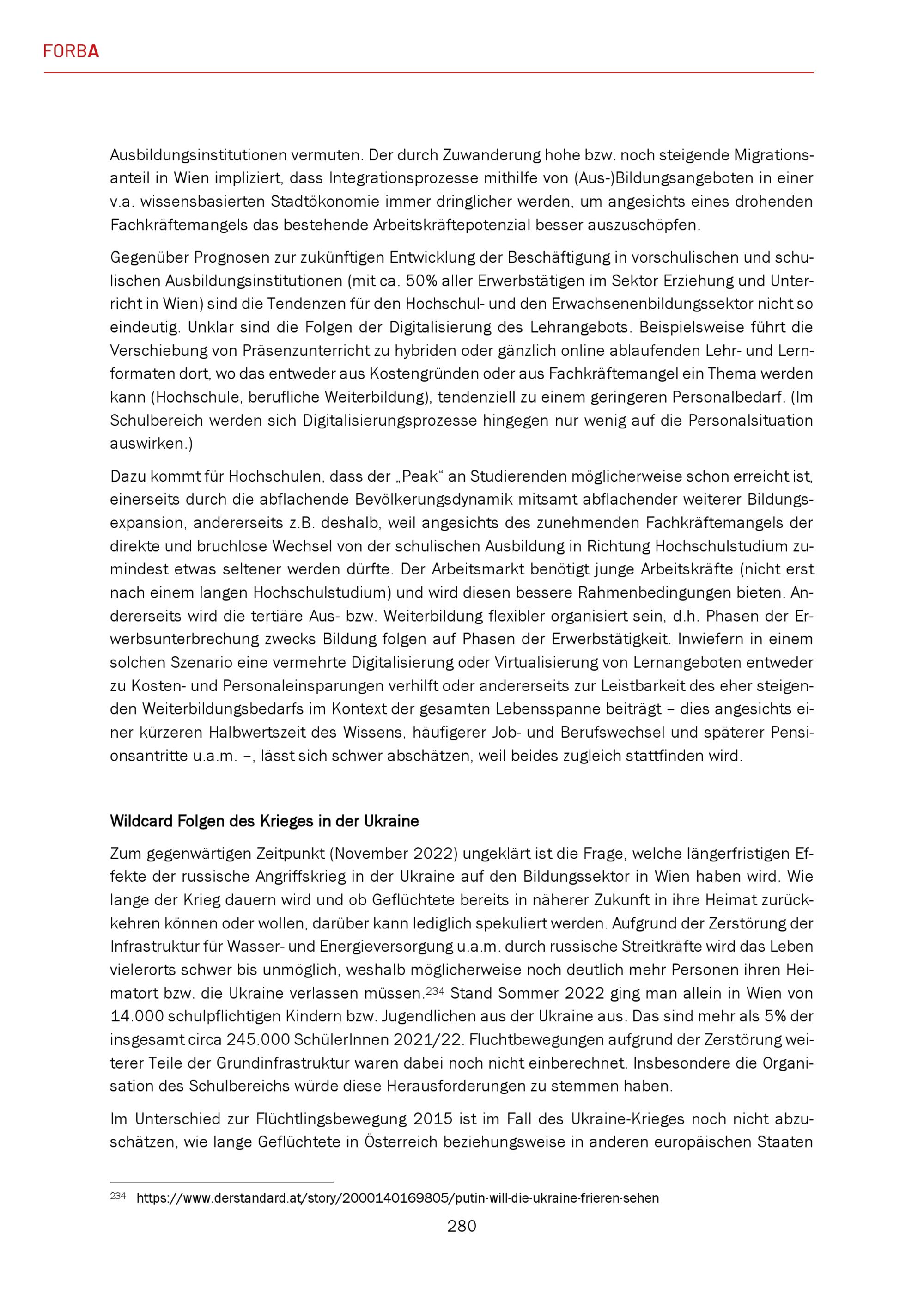 FORBA

Ausbildungsinstitutionen vermuten. Der durch Zuwanderung hohe bzw. noch steigende Migrationsanteil in Wien impliziert, dass Integrationsprozesse mithilfe von (Aus-)Bildungsangeboten in einer v.a. wissensbasierten Stadtökonomie immer dringlicher werden, um angesichts eines drohenden Fachkräftemangels das bestehende Arbeitskräftepotenzial besser auszuschöpfen.

Gegenüber Prognosen zur zukünftigen Entwicklung der Beschäftigung in vorschulischen und schulischen Ausbildungsinstitutionen (mit ca. 50% aller Erwerbstätigen im Sektor Erziehung und Unterricht in Wien) sind die Tendenzen für den Hochschul- und den Erwachsenenbildungssektor nicht so eindeutig. Unklar sind die Folgen der Digitalisierung des Lehrangebots. Beispielsweise führt die Verschiebung von Präsenzunterricht zu hybriden oder gänzlich online ablaufenden Lehr- und Lernformaten dort, wo das entweder aus Kostengründen oder aus Fachkräftemangel ein Thema werden kann (Hochschule, berufliche Weiterbildung), tendenziell zu einem geringeren Personalbedarf. (Im Schulbereich werden sich Digitalisierungsprozesse hingegen nur wenig auf die Personalsituation auswirken.)

Dazu kommt für Hochschulen, dass der „Peak“ an Studierenden möglicherweise schon erreicht ist, einerseits durch die abflachende Bevölkerungsdynamik mitsamt abflachender weiterer Bildungsexpansion, andererseits z.B. deshalb, weil angesichts des zunehmenden Fachkräftemangels der direkte und bruchlose Wechsel von der schulischen Ausbildung in Richtung Hochschulstudium zumindest etwas seltener werden dürfte. Der Arbeitsmarkt benötigt junge Arbeitskräfte (nicht erst nach einem langen Hochschulstudium) und wird diesen bessere Rahmenbedingungen bieten. Andererseits wird die tertiäre Aus- bzw. Weiterbildung flexibler organisiert sein, d.h. Phasen der Erwerbsunterbrechung zwecks Bildung folgen auf Phasen der Erwerbstätigkeit. Inwiefern in einem solchen Szenario eine vermehrte Digitalisierung oder Virtualisierung von Lernangeboten entweder zu Kosten- und Personaleinsparungen verhilft oder andererseits zur Leistbarkeit des eher steigenden Weiterbildungsbedarfs im Kontext der gesamten Lebensspanne beiträgt – dies angesichts einer kürzeren Halbwertszeit des Wissens, häufigerer Job- und Berufswechsel und späterer Pensionsantritte u.a.m. –, lässt sich schwer abschätzen, weil beides zugleich stattfinden wird.

Wildcard Folgen des Krieges in der Ukraine

Zum gegenwärtigen Zeitpunkt (November 2022) ungeklärt ist die Frage, welche längerfristigen Effekte der russische Angriffskrieg in der Ukraine auf den Bildungssektor in Wien haben wird. Wie lange der Krieg dauern wird und ob Geflüchtete bereits in näherer Zukunft in ihre Heimat zurückkehren können oder wollen, darüber kann lediglich spekuliert werden. Aufgrund der Zerstörung der Infrastruktur für Wasser- und Energieversorgung u.a.m. durch russische Streitkräfte wird das Leben vielerorts schwer bis unmöglich, weshalb möglicherweise noch deutlich mehr Personen ihren Heimatort bzw. die Ukraine verlassen müssen.$^{234}$ Stand Sommer 2022 ging man allein in Wien von 14.000 schulpflichtigen Kindern bzw. Jugendlichen aus der Ukraine aus. Das sind mehr als 5% der insgesamt circa 245.000 SchülerInnen 2021/22. Fluchtbewegungen aufgrund der Zerstörung weiterer Teile der Grundinfrastruktur waren dabei noch nicht einberechnet. Insbesondere die Organisation des Schulbereichs würde diese Herausforderungen zu stemmen haben.

Im Unterschied zur Flüchtlingsbewegung 2015 ist im Fall des Ukraine-Krieges noch nicht abzuschätzen, wie lange Geflüchtete in Österreich beziehungsweise in anderen europäischen Staaten

$^{234}$ https://www.derstandard.at/story/2000140169805/putin-will-die-ukraine-frieren-sehen

280